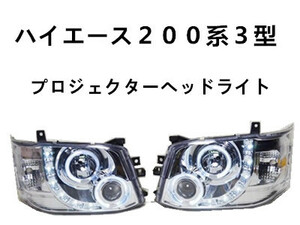 ハイエース２００系3型

プロジェクターヘッドライト